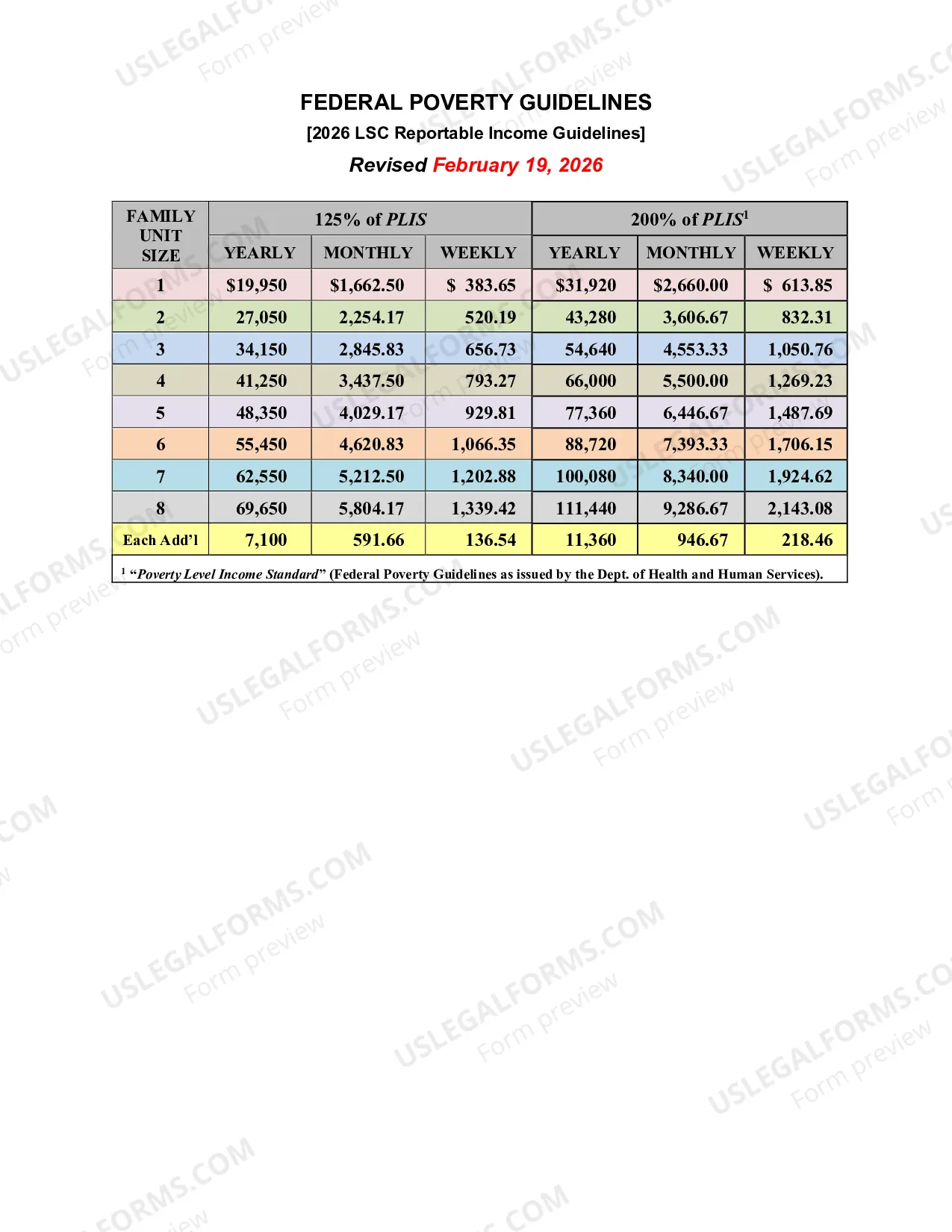 FEDERAL POVERTY GUIDELINES

[2026 LSC Reportable Income Guidelines]

Revised February 19, 2026

| FAMILY UNIT SIZE | 125% of PLIS | | | 200% of PLIS$^{1}$ | | |
|---|---|---|---|---|---|---|
| | YEARLY | MONTHLY | WEEKLY | YEARLY | MONTHLY | WEEKLY |
| 1 | $19,950 | $1,662.50 | $ 383.65 | $31,920 | $2,660.00 | $ 613.85 |
| 2 | 27,050 | 2,254.17 | 520.19 | 43,280 | 3,606.67 | 832.31 |
| 3 | 34,150 | 2,845.83 | 656.73 | 54,640 | 4,553.33 | 1,050.76 |
| 4 | 41,250 | 3,437.50 | 793.27 | 66,000 | 5,500.00 | 1,269.23 |
| 5 | 48,350 | 4,029.17 | 929.81 | 77,360 | 6,446.67 | 1,487.69 |
| 6 | 55,450 | 4,620.83 | 1,066.35 | 88,720 | 7,393.33 | 1,706.15 |
| 7 | 62,550 | 5,212.50 | 1,202.88 | 100,080 | 8,340.00 | 1,924.62 |
| 8 | 69,650 | 5,804.17 | 1,339.42 | 111,440 | 9,286.67 | 2,143.08 |
| Each Add'l | 7,100 | 591.66 | 136.54 | 11,360 | 946.67 | 218.46 |

$^{1}$ "Poverty Level Income Standard" (Federal Poverty Guidelines as issued by the Dept. of Health and Human Services).

USLEGALFORMS.COM
Form preview